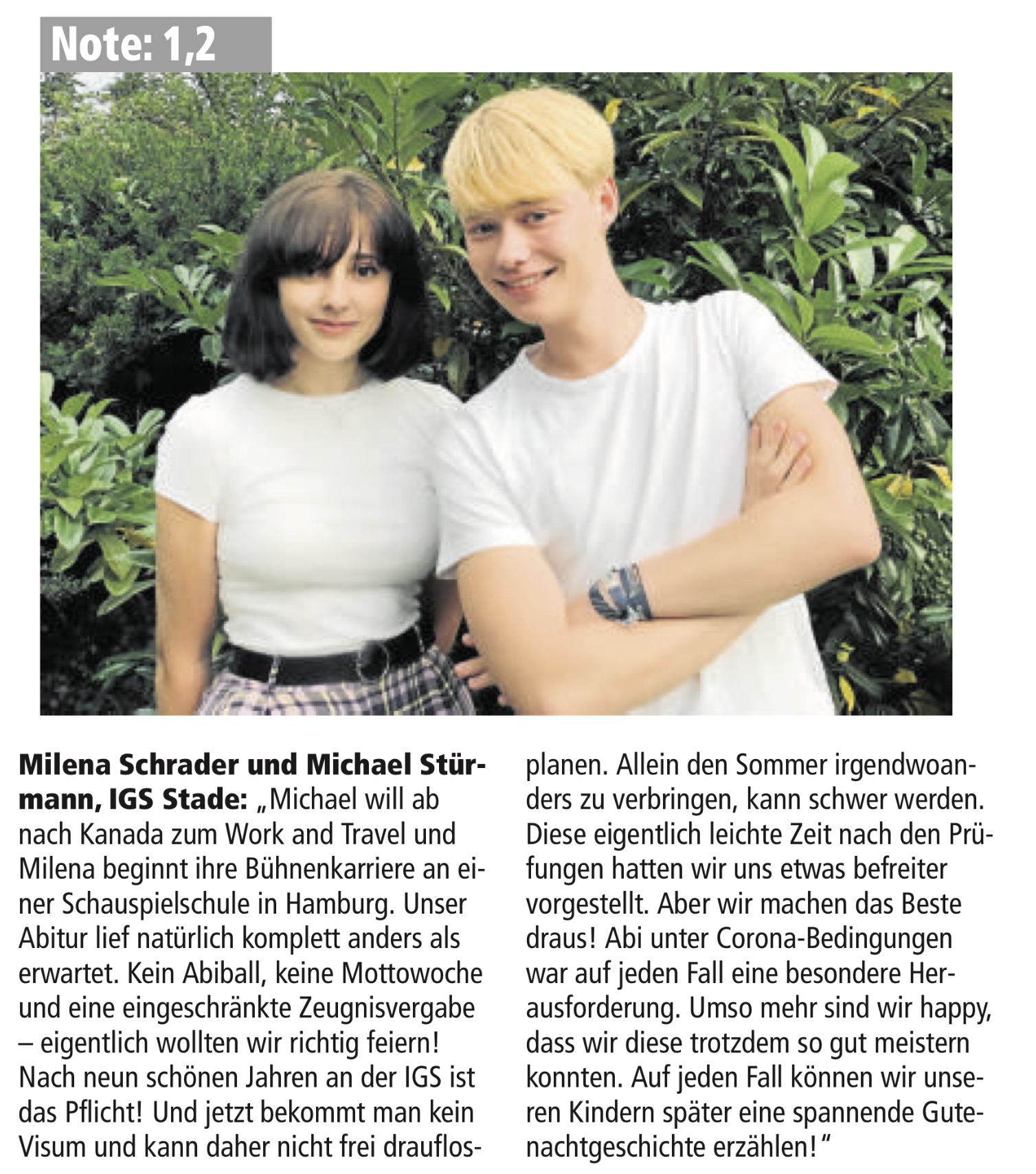 Note: 1,2

Milena Schrader und Michael Stürmann, IGS Stade: „Michael will ab nach Kanada zum Work and Travel und Milena beginnt ihre Bühnenkarriere an einer Schauspielschule in Hamburg. Unser Abitur lief natürlich komplett anders als erwartet. Kein Abiball, keine Mottowoche und eine eingeschränkte Zeugnisvergabe – eigentlich wollten wir richtig feiern! Nach neun schönen Jahren an der IGS ist das Pflicht! Und jetzt bekommt man kein Visum und kann daher nicht frei drauflosplanen. Allein den Sommer irgendwoanders zu verbringen, kann schwer werden. Diese eigentlich leichte Zeit nach den Prüfungen hatten wir uns etwas befreiter vorgestellt. Aber wir machen das Beste draus! Abi unter Corona-Bedingungen war auf jeden Fall eine besondere Herausforderung. Umso mehr sind wir happy, dass wir diese trotzdem so gut meistern konnten. Auf jeden Fall können wir unseren Kindern später eine spannende Gutenachtgeschichte erzählen!"